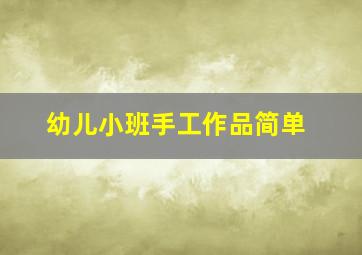 幼儿小班手工作品简单